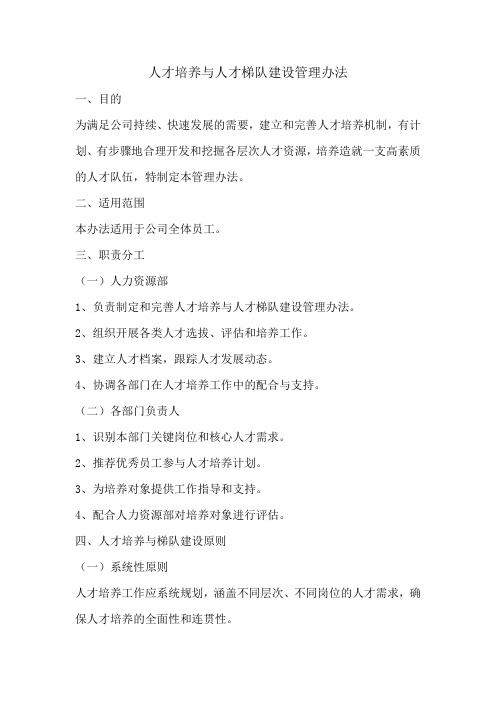 人才培养与人才梯队建设管理办法

一、目的

为满足公司持续、快速发展的需要，建立和完善人才培养机制，有计划、有步骤地合理开发和挖掘各层次人才资源，培养造就一支高素质的人才队伍，特制定本管理办法。

二、适用范围

本办法适用于公司全体员工。

三、职责分工

（一）人力资源部

1、负责制定和完善人才培养与人才梯队建设管理办法。

2、组织开展各类人才选拔、评估和培养工作。

3、建立人才档案，跟踪人才发展动态。

4、协调各部门在人才培养工作中的配合与支持。

（二）各部门负责人

1、识别本部门关键岗位和核心人才需求。

2、推荐优秀员工参与人才培养计划。

3、为培养对象提供工作指导和支持。

4、配合人力资源部对培养对象进行评估。

四、人才培养与梯队建设原则

（一）系统性原则

人才培养工作应系统规划，涵盖不同层次、不同岗位的人才需求，确保人才培养的全面性和连贯性。